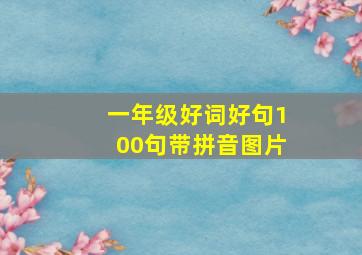 一年级好词好句100句带拼音图片